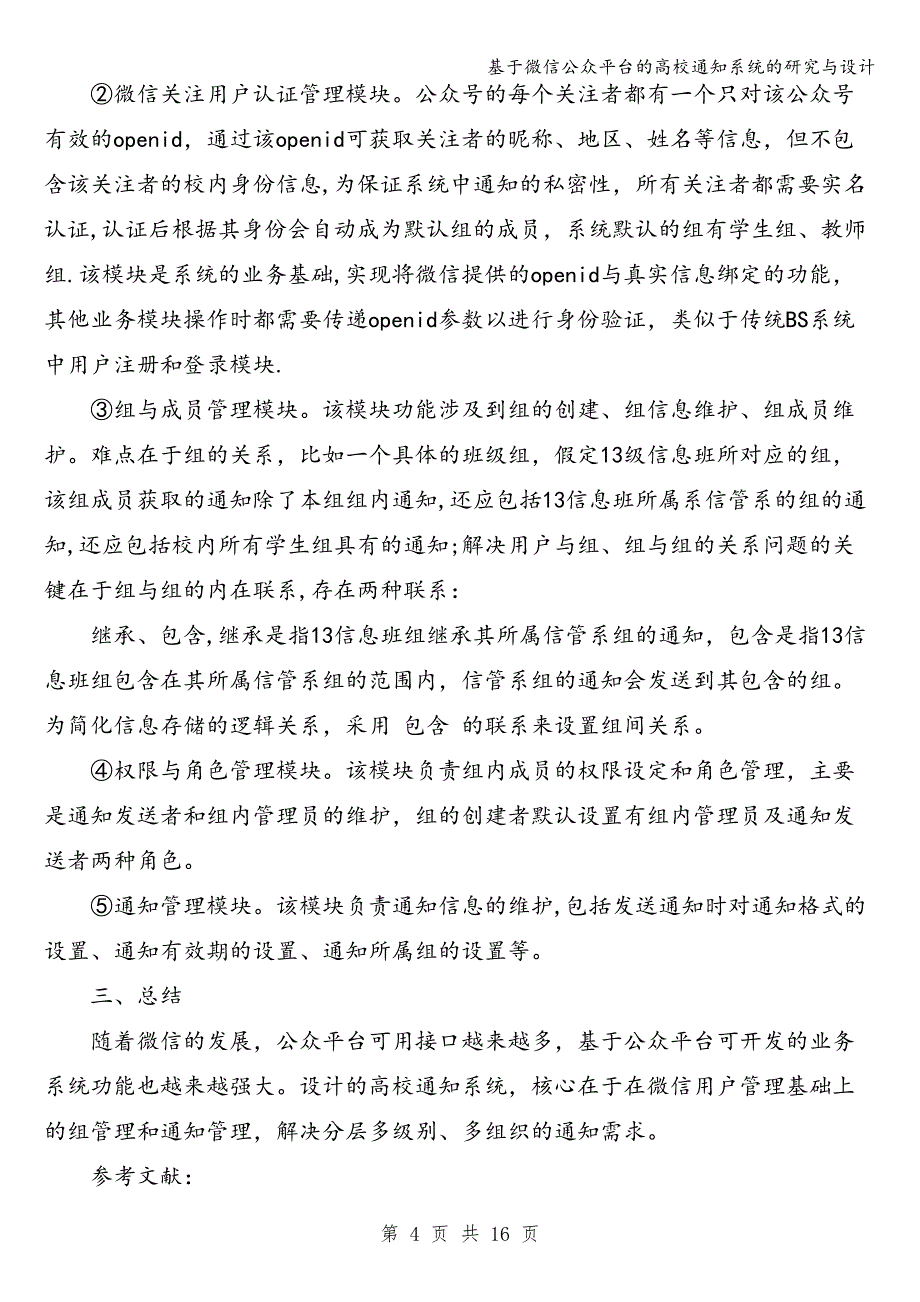 基于微信公众平台的高校通知系统的研究与设计

②微信关注用户认证管理模块。公众号的每个关注者都有一个只对该公众号有效的openid，通过该openid可获取关注者的昵称、地区、姓名等信息，但不包含该关注者的校内身份信息,为保证系统中通知的私密性，所有关注者都需要实名认证,认证后根据其身份会自动成为默认组的成员，系统默认的组有学生组、教师组.该模块是系统的业务基础,实现将微信提供的openid与真实信息绑定的功能，其他业务模块操作时都需要传递openid参数以进行身份验证，类似于传统BS系统中用户注册和登录模块.

③组与成员管理模块。该模块功能涉及到组的创建、组信息维护、组成员维护。难点在于组的关系，比如一个具体的班级组，假定13级信息班所对应的组，该组成员获取的通知除了本组组内通知,还应包括13信息班所属系信管系的组的通知,还应包括校内所有学生组具有的通知;解决用户与组、组与组的关系问题的关键在于组与组的内在联系,存在两种联系：

继承、包含,继承是指13信息班组继承其所属信管系组的通知，包含是指13信息班组包含在其所属信管系组的范围内，信管系组的通知会发送到其包含的组。为简化信息存储的逻辑关系，采用 包含 的联系来设置组间关系。

④权限与角色管理模块。该模块负责组内成员的权限设定和角色管理，主要是通知发送者和组内管理员的维护，组的创建者默认设置有组内管理员及通知发送者两种角色。

⑤通知管理模块。该模块负责通知信息的维护,包括发送通知时对通知格式的设置、通知有效期的设置、通知所属组的设置等。

三、总结

随着微信的发展，公众平台可用接口越来越多，基于公众平台可开发的业务系统功能也越来越强大。设计的高校通知系统，核心在于在微信用户管理基础上的组管理和通知管理，解决分层多级别、多组织的通知需求。

参考文献：

第 4 页 共 16 页